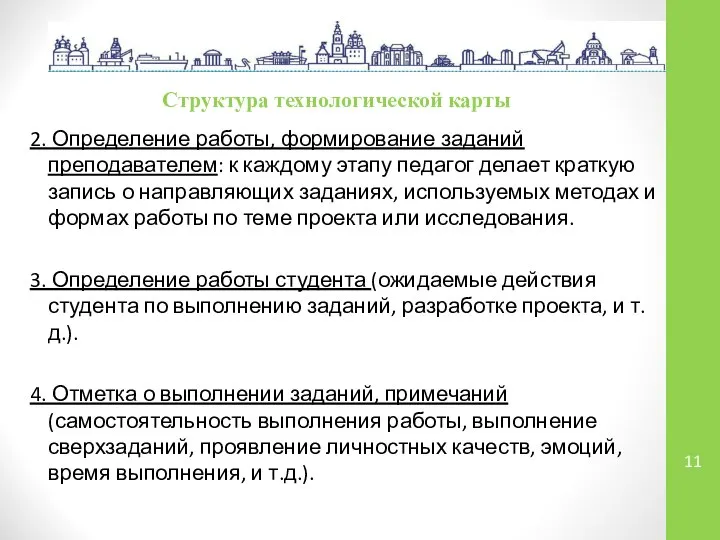 Структура технологической карты

2. Определение работы, формирование заданий преподавателем: к каждому этапу педагог делает краткую запись о направляющих заданиях, используемых методах и формах работы по теме проекта или исследования.

3. Определение работы студента (ожидаемые действия студента по выполнению заданий, разработке проекта, и т. д.).

4. Отметка о выполнении заданий, примечаний (самостоятельность выполнения работы, выполнение сверхзаданий, проявление личностных качеств, эмоций, время выполнения, и т.д.).

11